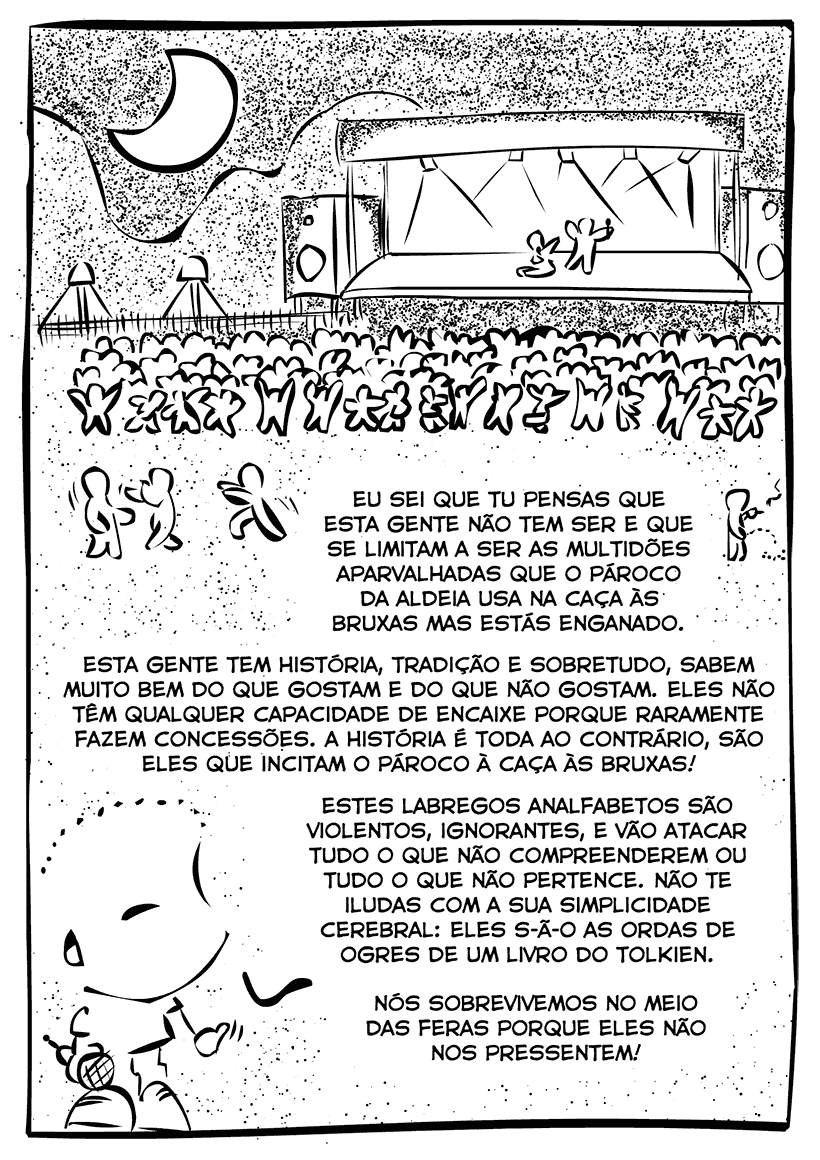 EU SEI QUE TU PENSAS QUE ESTA GENTE NÃO TEM SER E QUE SE LIMITAM A SER AS MULTIDÕES APARVALHADAS QUE O PÁROCO DA ALDEIA USA NA CAÇA ÀS BRUXAS MAS ESTÁS ENGANADO.

ESTA GENTE TEM HISTÓRIA, TRADIÇÃO E SOBRETUDO, SABEM MUITO BEM DO QUE GOSTAM E DO QUE NÃO GOSTAM. ELES NÃO TÊM QUALQUER CAPACIDADE DE ENCAIXE PORQUE RARAMENTE FAZEM CONCESSÕES. A HISTÓRIA É TODA AO CONTRÁRIO, SÃO ELES QUE INCITAM O PÁROCO À CAÇA ÀS BRUXAS!

ESTES LABREGOS ANALFABETOS SÃO VIOLENTOS, IGNORANTES, E VÃO ATACAR TUDO O QUE NÃO COMPREENDEREM OU TUDO O QUE NÃO PERTENCE. NÃO TE ILUDAS COM A SUA SIMPLICIDADE CEREBRAL: ELES S-Ã-O AS ORDAS DE OGRES DE UM LIVRO DO TOLKIEN.

NÓS SOBREVIVEMOS NO MEIO DAS FERAS PORQUE ELES NÃO NOS PRESSENTEM!